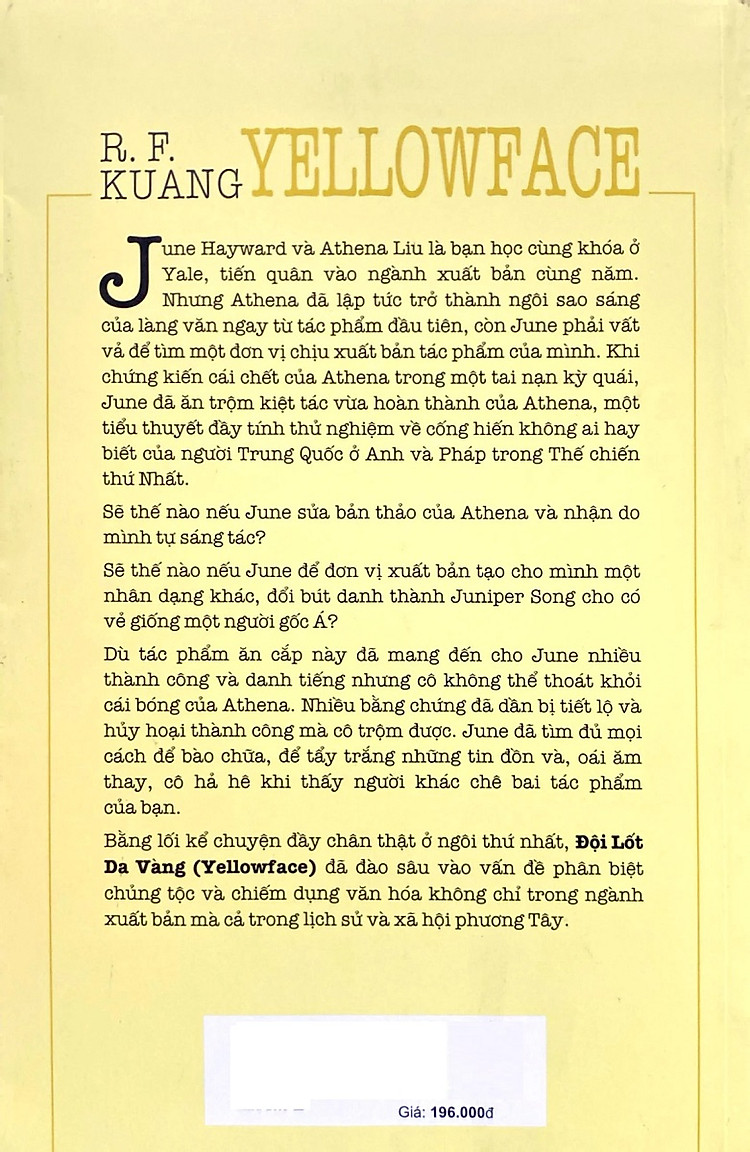 R. F. KUANG YELLOWFACE

June Hayward và Athena Liu là bạn học cùng khóa ở Yale, tiến quân vào ngành xuất bản cùng năm. Nhưng Athena đã lập tức trở thành ngôi sao sáng của làng văn ngay từ tác phẩm đầu tiên, còn June phải vất vả để tìm một đơn vị chịu xuất bản tác phẩm của mình. Khi chứng kiến cái chết của Athena trong một tai nạn kỳ quái, June đã ăn trộm kiệt tác vừa hoàn thành của Athena, một tiểu thuyết đầy tính thử nghiệm về cống hiến không ai hay biết của người Trung Quốc ở Anh và Pháp trong Thế chiến thứ Nhất.

Sẽ thế nào nếu June sửa bản thảo của Athena và nhận do mình tự sáng tác?

Sẽ thế nào nếu June để đơn vị xuất bản tạo cho mình một nhân dạng khác, đổi bút danh thành Juniper Song cho có vẻ giống một người gốc Á?

Dù tác phẩm ăn cắp này đã mang đến cho June nhiều thành công và danh tiếng nhưng cô không thể thoát khỏi cái bóng của Athena. Nhiều bằng chứng đã dần bị tiết lộ và hủy hoại thành công mà cô trộm được. June đã tìm đủ mọi cách để bào chữa, để tẩy trắng những tin đồn và, oái ăm thay, cô hả hê khi thấy người khác chê bai tác phẩm của bạn.

Bằng lối kể chuyện đầy chân thật ở ngôi thứ nhất, **Đội Lốt Da Vàng (Yellowface)** đã đào sâu vào vấn đề phân biệt chủng tộc và chiếm dụng văn hóa không chỉ trong ngành xuất bản mà cả trong lịch sử và xã hội phương Tây.

Giá: 196.000đ